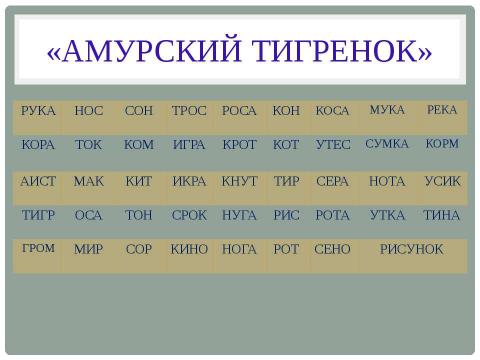 «АМУРСКИЙ ТИГРЕНОК»

| РУКА | НОС | СОН | ТРОС | РОСА | КОН | КОСА | МУКА | РЕКА |
|---|---|---|---|---|---|---|---|---|
| КОРА | ТОК | КОМ | ИГРА | КРОТ | КОТ | УТЕС | СУМКА | КОРМ |
| АИСТ | МАК | КИТ | ИКРА | КНУТ | ТИР | СЕРА | НОТА | УСИК |
| ТИГР | ОСА | ТОН | СРОК | НУГА | РИС | РОТА | УТКА | ТИНА |
| ГРОМ | МИР | СОР | КИНО | НОГА | РОТ | СЕНО | РИСУНОК | |